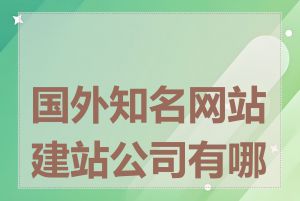 国外知名网站建站公司有哪